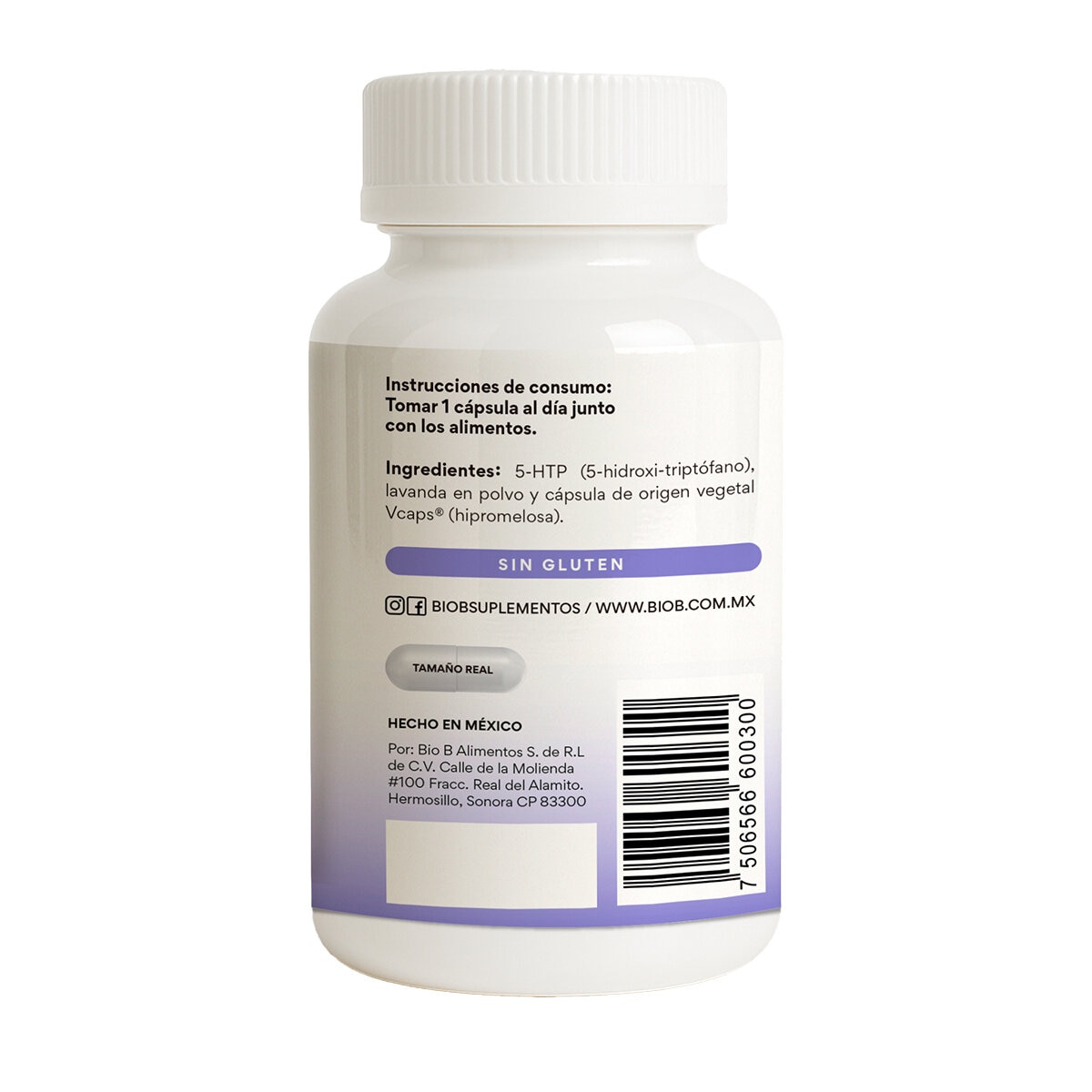 Instrucciones de consumo:
Tomar 1 cápsula al día junto con los alimentos.

Ingredientes: 5-HTP (5-hidroxi-triptófano), lavanda en polvo y cápsula de origen vegetal Vcaps® (hipromelosa).

SIN GLUTEN

BIOBSUPLEMENTOS / WWW.BIOB.COM.MX

TAMAÑO REAL

HECHO EN MÉXICO

Por: Bio B Alimentos S. de R.L de C.V. Calle de la Molienda #100 Fracc. Real del Alamito. Hermosillo, Sonora CP 83300

7 506566 600300